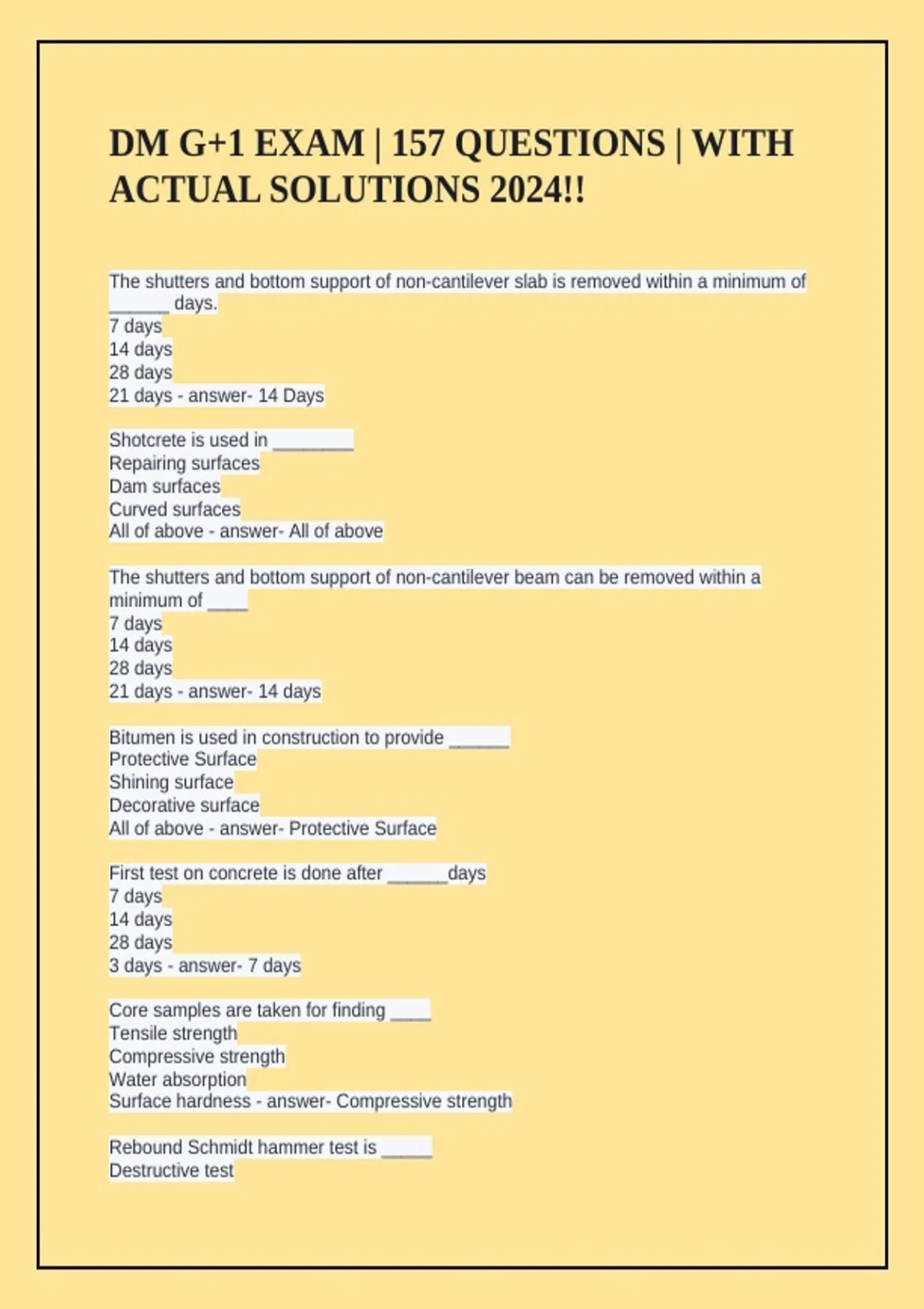 DM G+1 EXAM | 157 QUESTIONS | WITH ACTUAL SOLUTIONS 2024!!

The shutters and bottom support of non-cantilever slab is removed within a minimum of ______ days.
7 days
14 days
28 days
21 days - answer- 14 Days

Shotcrete is used in ________
Repairing surfaces
Dam surfaces
Curved surfaces
All of above - answer- All of above

The shutters and bottom support of non-cantilever beam can be removed within a minimum of ____
7 days
14 days
28 days
21 days - answer- 14 days

Bitumen is used in construction to provide ______
Protective Surface
Shining surface
Decorative surface
All of above - answer- Protective Surface

First test on concrete is done after ______days
7 days
14 days
28 days
3 days - answer- 7 days

Core samples are taken for finding ____
Tensile strength
Compressive strength
Water absorption
Surface hardness - answer- Compressive strength

Rebound Schmidt hammer test is _____
Destructive test